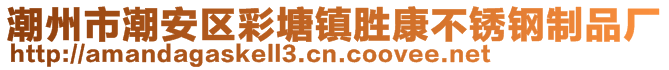 潮州市潮安区彩塘镇胜康不锈钢制品厂
http://amandagaskell3.cn.coovee.net